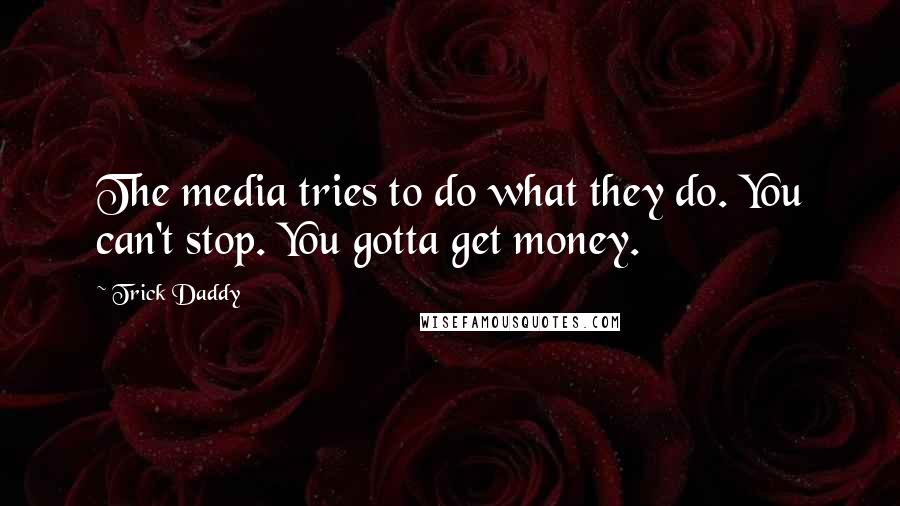 The media tries to do what they do. You can't stop. You gotta get money.

~ Trick Daddy

WISEFAMOUSQUOTES.COM